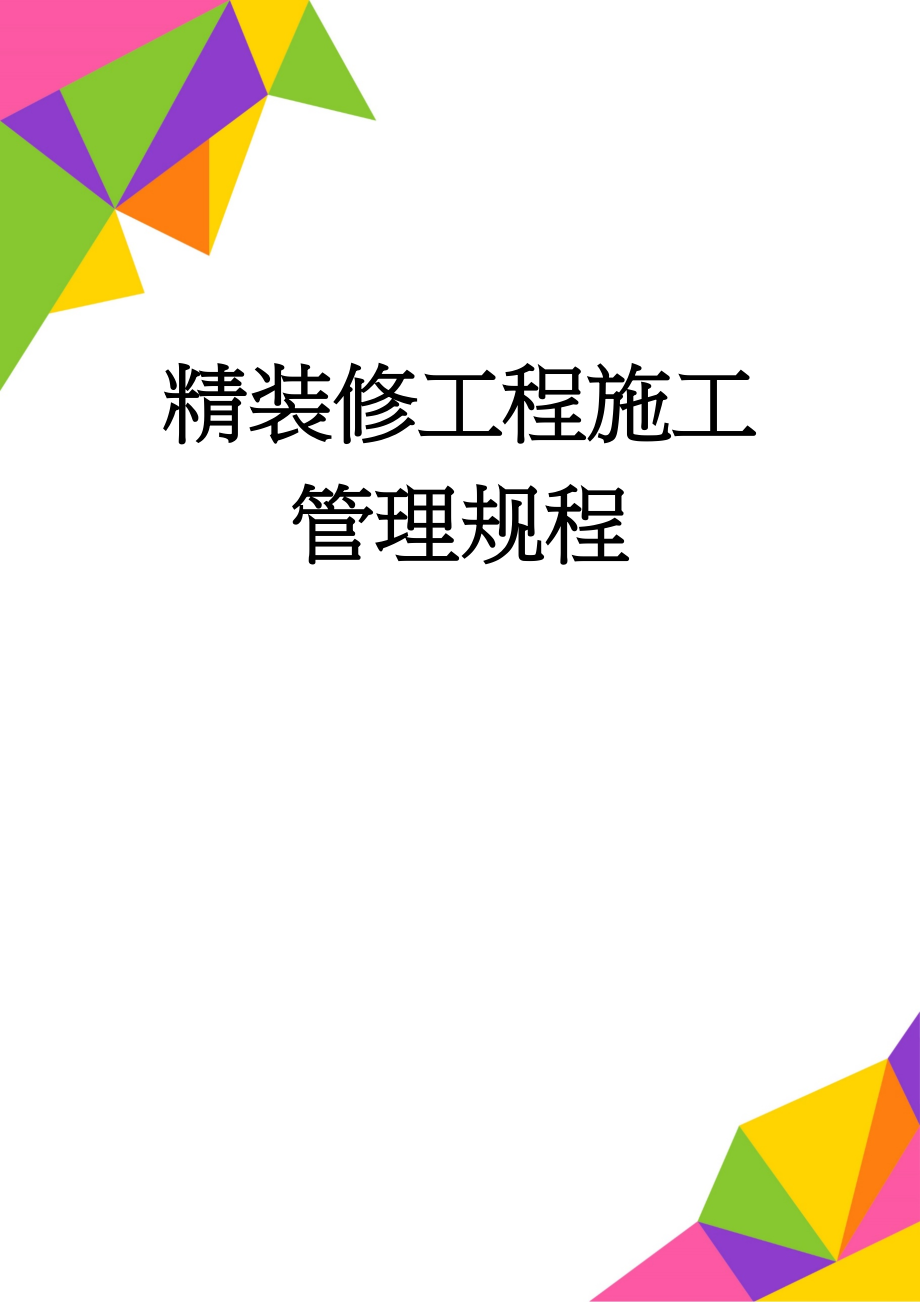 精装修工程施工管理规程